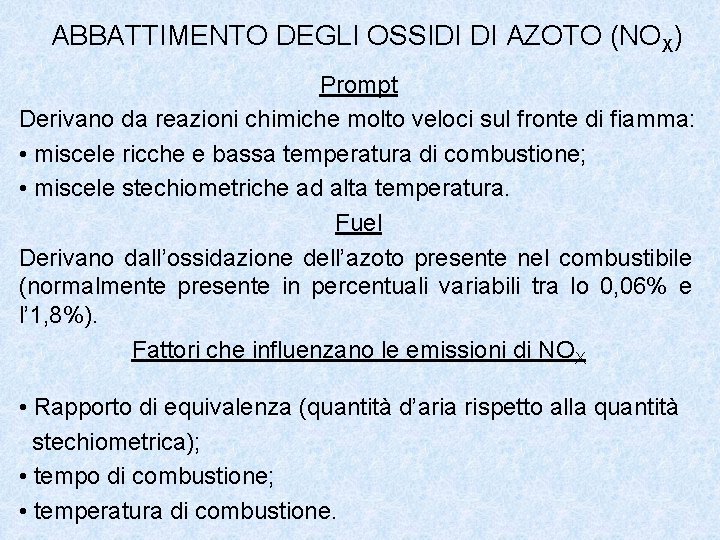 ABBATTIMENTO DEGLI OSSIDI DI AZOTO ($NO_X$)

Prompt

Derivano da reazioni chimiche molto veloci sul fronte di fiamma:

• miscele ricche e bassa temperatura di combustione;

• miscele stechiometriche ad alta temperatura.

Fuel

Derivano dall'ossidazione dell'azoto presente nel combustibile (normalmente presente in percentuali variabili tra lo 0,06% e l'1,8%).

Fattori che influenzano le emissioni di $NO_X$

• Rapporto di equivalenza (quantità d'aria rispetto alla quantità stechiometrica);

• tempo di combustione;

• temperatura di combustione.